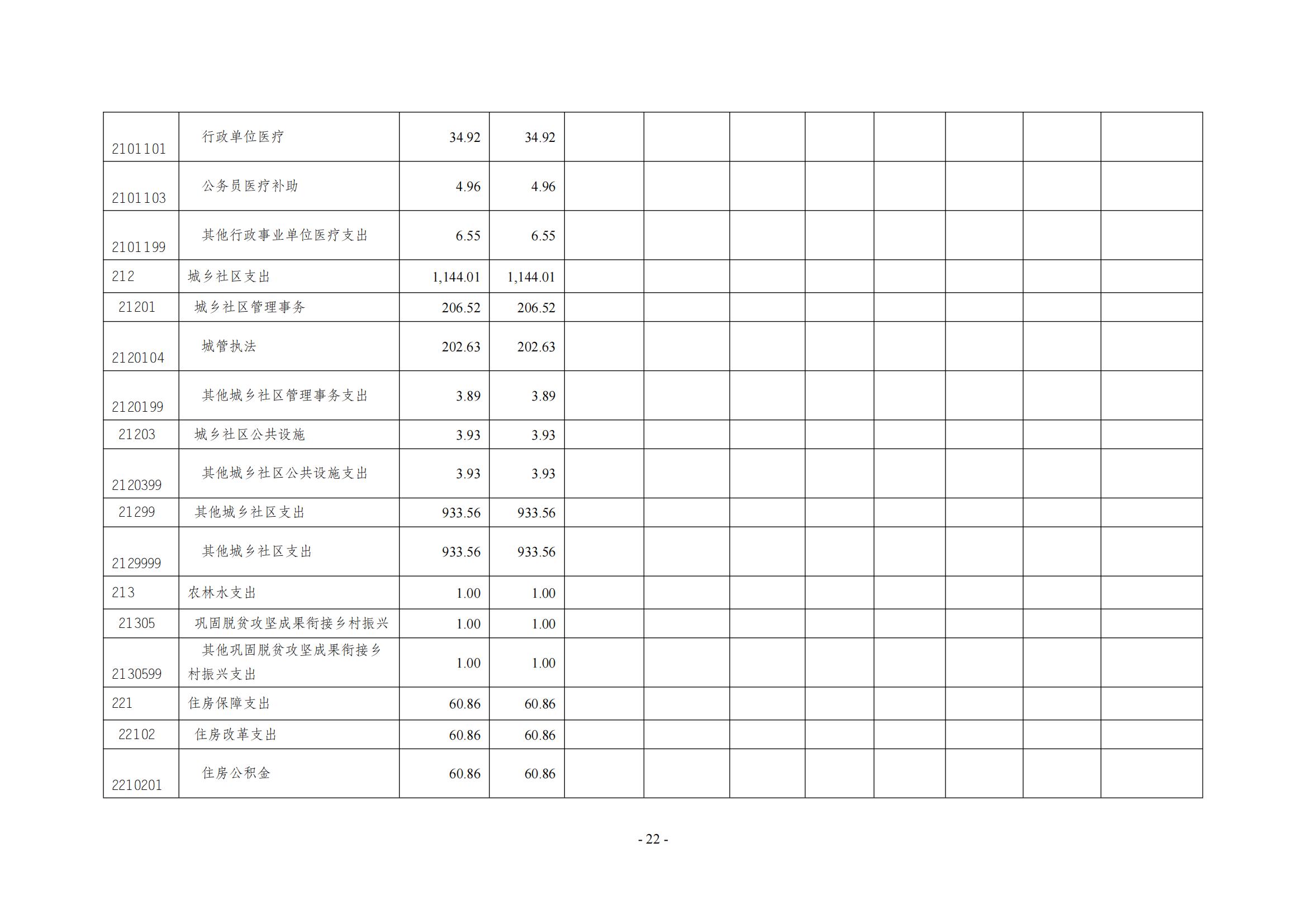 | 2101101 | 行政单位医疗 | 34.92 | 34.92 |  |  |  |  |  |  |  |  |
|---|---|---|---|---|---|---|---|---|---|---|---|
| 2101103 | 公务员医疗补助 | 4.96 | 4.96 |  |  |  |  |  |  |  |  |
| 2101199 | 其他行政事业单位医疗支出 | 6.55 | 6.55 |  |  |  |  |  |  |  |  |
| 212 | 城乡社区支出 | 1,144.01 | 1,144.01 |  |  |  |  |  |  |  |  |
| 21201 | 城乡社区管理事务 | 206.52 | 206.52 |  |  |  |  |  |  |  |  |
| 2120104 | 城管执法 | 202.63 | 202.63 |  |  |  |  |  |  |  |  |
| 2120199 | 其他城乡社区管理事务支出 | 3.89 | 3.89 |  |  |  |  |  |  |  |  |
| 21203 | 城乡社区公共设施 | 3.93 | 3.93 |  |  |  |  |  |  |  |  |
| 2120399 | 其他城乡社区公共设施支出 | 3.93 | 3.93 |  |  |  |  |  |  |  |  |
| 21299 | 其他城乡社区支出 | 933.56 | 933.56 |  |  |  |  |  |  |  |  |
| 2129999 | 其他城乡社区支出 | 933.56 | 933.56 |  |  |  |  |  |  |  |  |
| 213 | 农林水支出 | 1.00 | 1.00 |  |  |  |  |  |  |  |  |
| 21305 | 巩固脱贫攻坚成果衔接乡村振兴 | 1.00 | 1.00 |  |  |  |  |  |  |  |  |
| 2130599 | 其他巩固脱贫攻坚成果衔接乡村振兴支出 | 1.00 | 1.00 |  |  |  |  |  |  |  |  |
| 221 | 住房保障支出 | 60.86 | 60.86 |  |  |  |  |  |  |  |  |
| 22102 | 住房改革支出 | 60.86 | 60.86 |  |  |  |  |  |  |  |  |
| 2210201 | 住房公积金 | 60.86 | 60.86 |  |  |  |  |  |  |  |  |

- 22 -